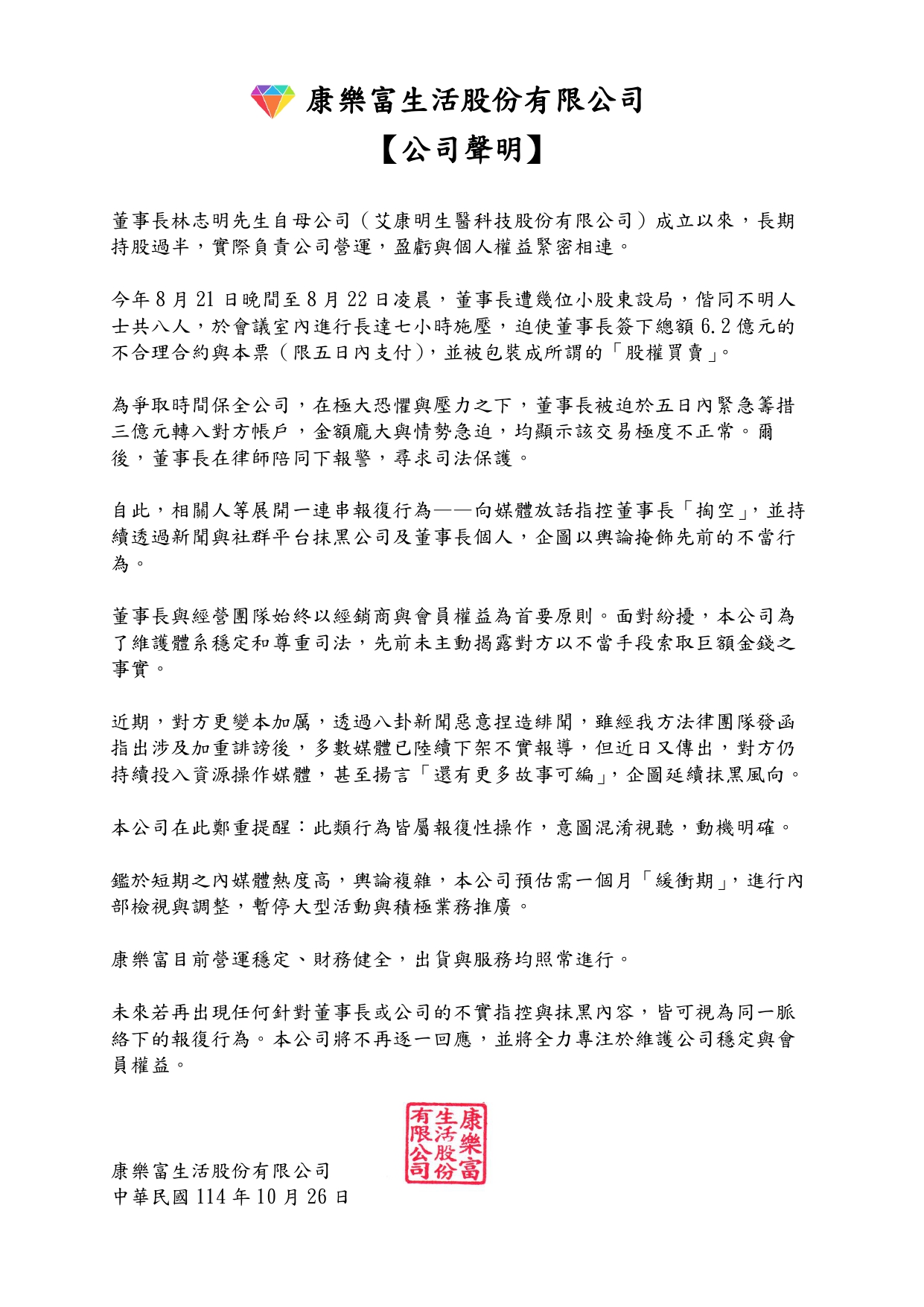 康樂富生活股份有限公司

【公司聲明】

董事長林志明先生自母公司（艾康明生醫科技股份有限公司）成立以來，長期持股過半，實際負責公司營運，盈虧與個人權益緊密相連。

今年8月21日晚間至8月22日凌晨，董事長遭幾位小股東設局，偕同不明人士共八人，於會議室內進行長達七小時施壓，迫使董事長簽下總額6.2億元的不合理合約與本票（限五日內支付），並被包裝成所謂的「股權買賣」。

為爭取時間保全公司，在極大恐懼與壓力之下，董事長被迫於五日內緊急籌措三億元轉入對方帳戶，金額龐大與情勢急迫，均顯示該交易極度不正常。爾後，董事長在律師陪同下報警，尋求司法保護。

自此，相關人等展開一連串報復行為——向媒體放話指控董事長「掏空」，並持續透過新聞與社群平台抹黑公司及董事長個人，企圖以輿論掩飾先前的不當行為。

董事長與經營團隊始終以經銷商與會員權益為首要原則。面對紛擾，本公司為了維護體系穩定和尊重司法，先前未主動揭露對方以不當手段索取巨額金錢之事實。

近期，對方更變本加厲，透過八卦新聞惡意捏造緋聞，雖經我方法律團隊發函指出涉及加重誹謗後，多數媒體已陸續下架不實報導，但近日又傳出，對方仍持續投入資源操作媒體，甚至揚言「還有更多故事可編」，企圖延續抹黑風向。

本公司在此鄭重提醒：此類行為皆屬報復性操作，意圖混淆視聽，動機明確。

鑑於短期之內媒體熱度高，輿論複雜，本公司預估需一個月「緩衝期」，進行內部檢視與調整，暫停大型活動與積極業務推廣。

康樂富目前營運穩定、財務健全，出貨與服務均照常進行。

未來若再出現任何針對董事長或公司的不實指控與抹黑內容，皆可視為同一脈絡下的報復行為。本公司將不再逐一回應，並將全力專注於維護公司穩定與會員權益。

康樂富生活股份有限公司
中華民國114年10月26日

康樂富生活股份有限公司